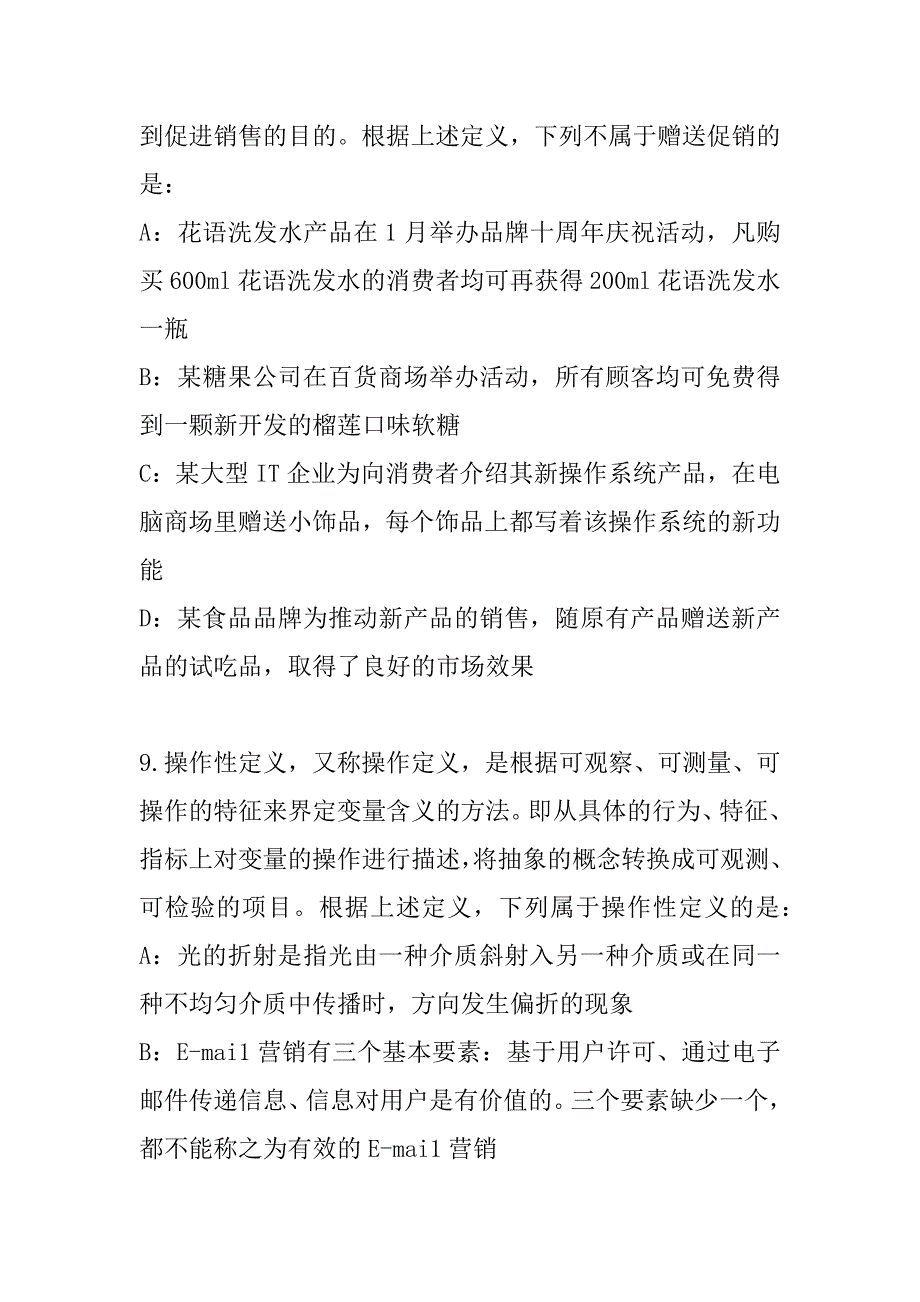 到促进销售的目的。根据上述定义，下列不属于赠送促销的是：

A：花语洗发水产品在1月举办品牌十周年庆祝活动，凡购买600ml花语洗发水的消费者均可再获得200ml花语洗发水一瓶

B：某糖果公司在百货商场举办活动，所有顾客均可免费得到一颗新开发的榴莲口味软糖

C：某大型IT企业为向消费者介绍其新操作系统产品，在电脑商场里赠送小饰品，每个饰品上都写着该操作系统的新功能

D：某食品品牌为推动新产品的销售，随原有产品赠送新产品的试吃品，取得了良好的市场效果

9.操作性定义，又称操作定义，是根据可观察、可测量、可操作的特征来界定变量含义的方法。即从具体的行为、特征、指标上对变量的操作进行描述，将抽象的概念转换成可观测、可检验的项目。根据上述定义，下列属于操作性定义的是：

A：光的折射是指光由一种介质斜射入另一种介质或在同一种不均匀介质中传播时，方向发生偏折的现象

B：E-mail营销有三个基本要素：基于用户许可、通过电子邮件传递信息、信息对用户是有价值的。三个要素缺少一个，都不能称之为有效的E-mail营销